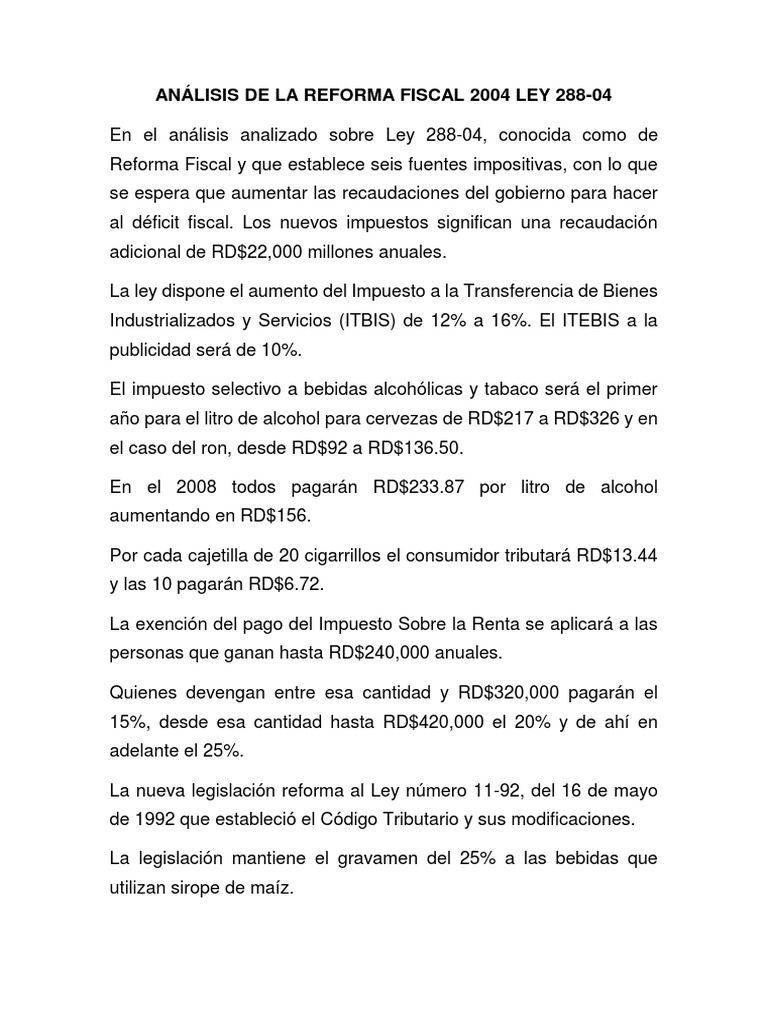 ANÁLISIS DE LA REFORMA FISCAL 2004 LEY 288-04

En el análisis analizado sobre Ley 288-04, conocida como de Reforma Fiscal y que establece seis fuentes impositivas, con lo que se espera que aumentar las recaudaciones del gobierno para hacer al déficit fiscal. Los nuevos impuestos significan una recaudación adicional de RD$22,000 millones anuales.

La ley dispone el aumento del Impuesto a la Transferencia de Bienes Industrializados y Servicios (ITBIS) de 12% a 16%. El ITEBIS a la publicidad será de 10%.

El impuesto selectivo a bebidas alcohólicas y tabaco será el primer año para el litro de alcohol para cervezas de RD$217 a RD$326 y en el caso del ron, desde RD$92 a RD$136.50.

En el 2008 todos pagarán RD$233.87 por litro de alcohol aumentando en RD$156.

Por cada cajetilla de 20 cigarrillos el consumidor tributará RD$13.44 y las 10 pagarán RD$6.72.

La exención del pago del Impuesto Sobre la Renta se aplicará a las personas que ganan hasta RD$240,000 anuales.

Quienes devengan entre esa cantidad y RD$320,000 pagarán el 15%, desde esa cantidad hasta RD$420,000 el 20% y de ahí en adelante el 25%.

La nueva legislación reforma al Ley número 11-92, del 16 de mayo de 1992 que estableció el Código Tributario y sus modificaciones.

La legislación mantiene el gravamen del 25% a las bebidas que utilizan sirope de maíz.